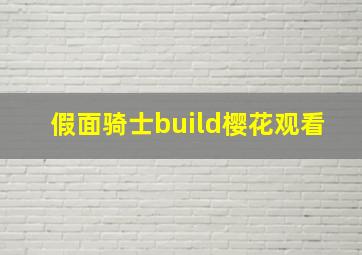 假面骑士build樱花观看